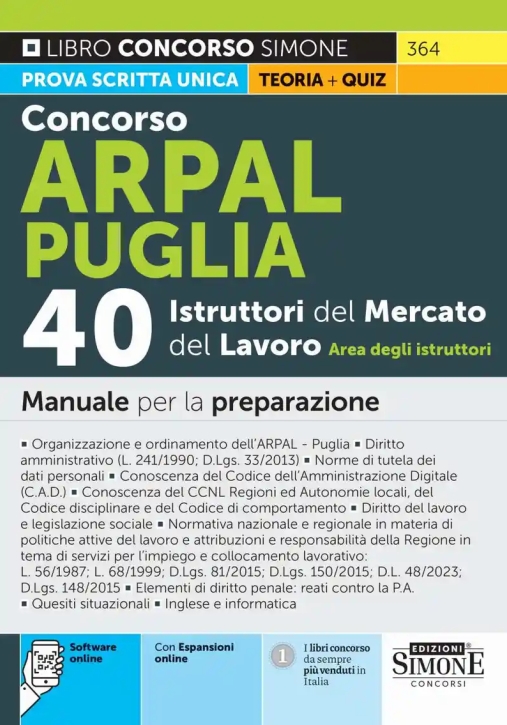 LIBRO CONCORSO SIMONE 364

PROVA SCRITTA UNICA TEORIA + QUIZ

Concorso
ARPAL PUGLIA
40 Istruttori del Mercato del Lavoro Area degli istruttori

Manuale per la preparazione

▪ Organizzazione e ordinamento dell'ARPAL - Puglia ▪ Diritto amministrativo (L. 241/1990; D.Lgs. 33/2013) ▪ Norme di tutela dei dati personali ▪ Conoscenza del Codice dell'Amministrazione Digitale (C.A.D.) ▪ Conoscenza del CCNL Regioni ed Autonomie locali, del Codice disciplinare e del Codice di comportamento ▪ Diritto del lavoro e legislazione sociale ▪ Normativa nazionale e regionale in materia di politiche attive del lavoro e attribuzioni e responsabilità della Regione in tema di servizi per l'impiego e collocamento lavorativo: L. 56/1987; L. 68/1999; D.Lgs. 81/2015; D.Lgs. 150/2015; D.L. 48/2023; D.Lgs. 148/2015 ▪ Elementi di diritto penale: reati contro la P.A. ▪ Quesiti situazionali ▪ Inglese e informatica

Software online

Con Espansioni online

1 I libri concorso da sempre più venduti in Italia

EDIZIONI SIMONE CONCORSI